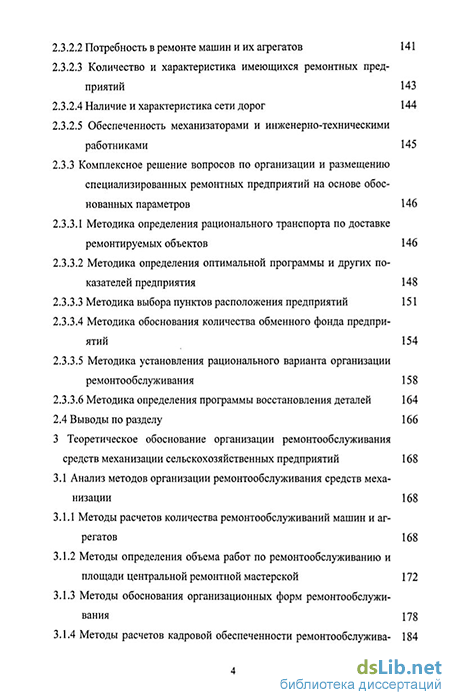 2.3.2.2 Потребность в ремонте машин и их агрегатов 141

2.3.2.3 Количество и характеристика имеющихся ремонтных предприятий 143

2.3.2.4 Наличие и характеристика сети дорог 144

2.3.2.5 Обеспеченность механизаторами и инженерно-техническими работниками 145

2.3.3 Комплексное решение вопросов по организации и размещению специализированных ремонтных предприятий на основе обоснованных параметров 146

2.3.3.1 Методика определения рационального транспорта по доставке ремонтируемых объектов 146

2.3.3.2 Методика определения оптимальной программы и других показателей предприятия 148

2.3.3.3 Методика выбора пунктов расположения предприятий 151

2.3.3.4 Методика обоснования количества обменного фонда предприятий 154

2.3.3.5 Методика установления рационального варианта организации ремонтообслуживания 158

2.3.3.6 Методика определения программы восстановления деталей 164

2.4 Выводы по разделу 166

3 Теоретическое обоснование организации ремонтообслуживания средств механизации сельскохозяйственных предприятий 168

3.1 Анализ методов организации ремонтообслуживания средств механизации 168

3.1.1 Методы расчетов количества ремонтообслуживаний машин и агрегатов 168

3.1.2 Методы определения объема работ по ремонтообслуживанию и площади центральной ремонтной мастерской 172

3.1.3 Методы обоснования организационных форм ремонтообслуживания 178

3.1.4 Методы расчетов кадровой обеспеченности ремонтообслужива- 184

4

dsLib.net
библиотека диссертаций